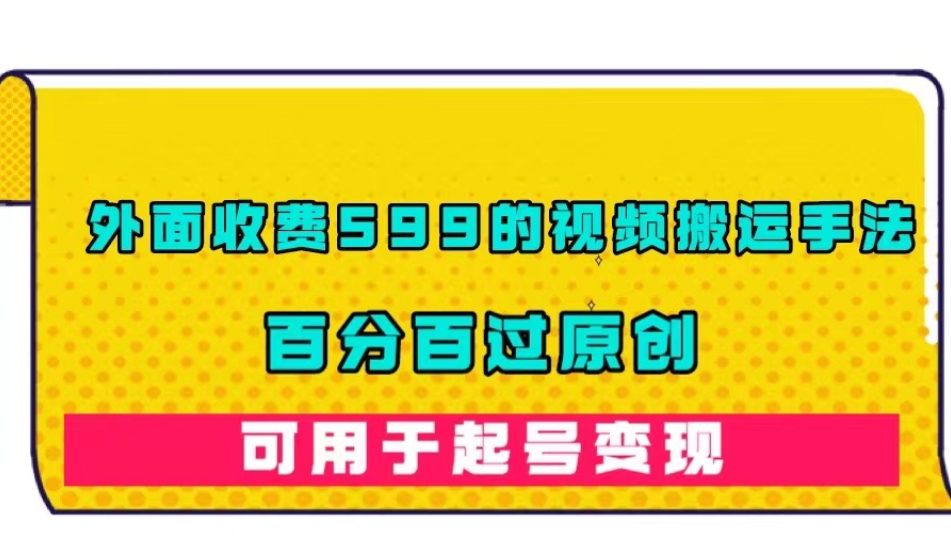 外面收费599的视频搬运手法

百分百过原创

可用于起号变现